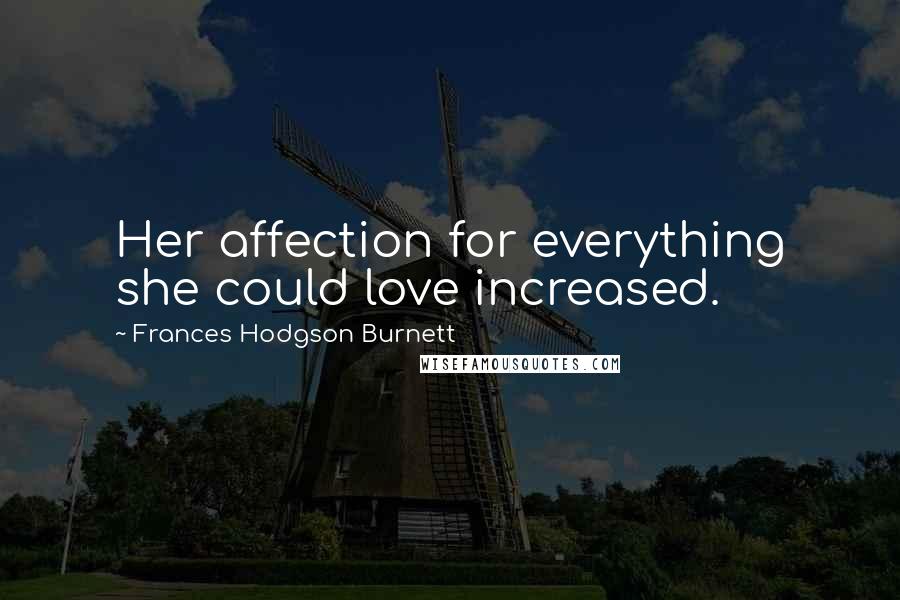 Her affection for everything she could love increased.

~ Frances Hodgson Burnett

WISEFAMOUSQUOTES.COM